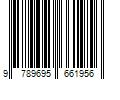 9 789695 661956